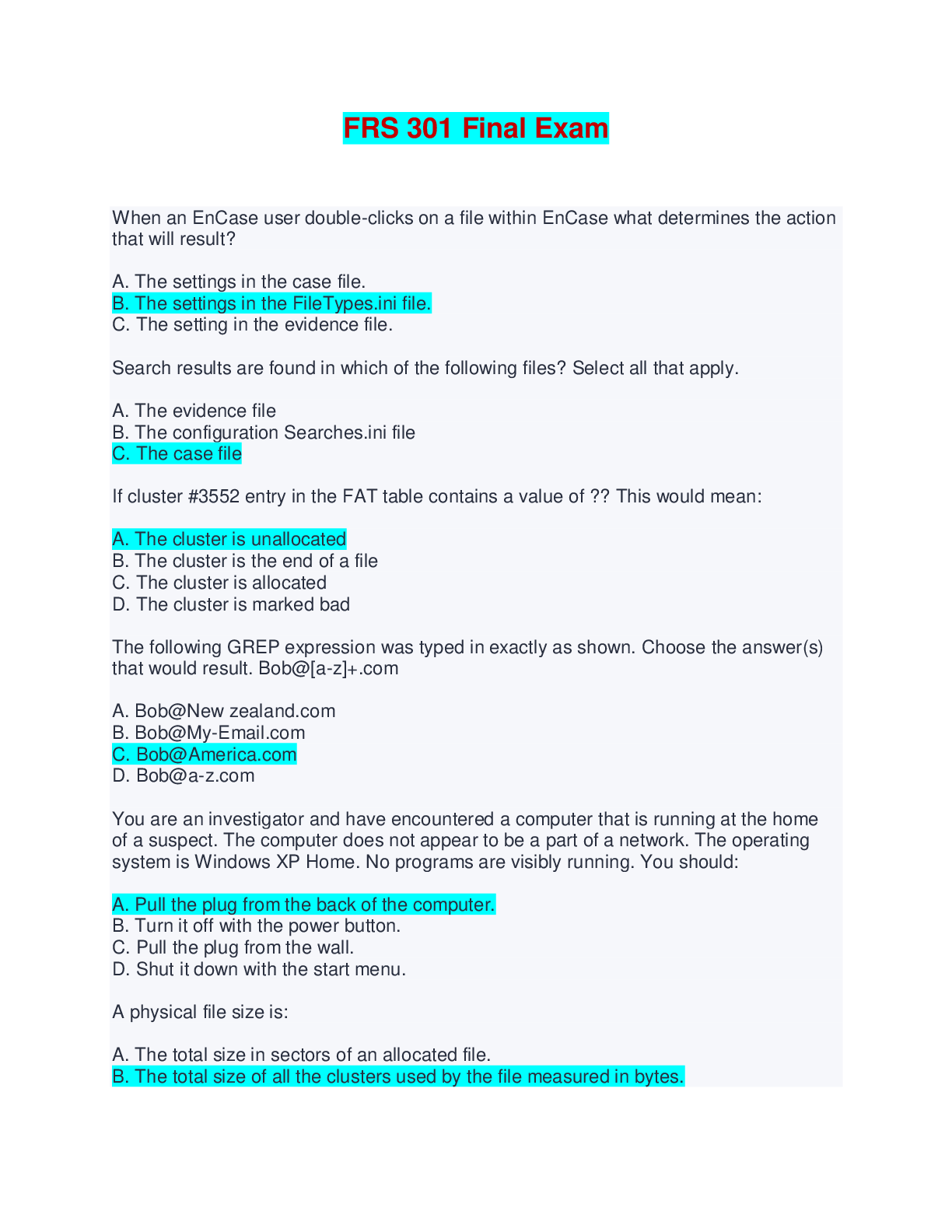 FRS 301 Final Exam

When an EnCase user double-clicks on a file within EnCase what determines the action that will result?

A. The settings in the case file.
B. The settings in the FileTypes.ini file.
C. The setting in the evidence file.

Search results are found in which of the following files? Select all that apply.

A. The evidence file
B. The configuration Searches.ini file
C. The case file

If cluster #3552 entry in the FAT table contains a value of ?? This would mean:

A. The cluster is unallocated
B. The cluster is the end of a file
C. The cluster is allocated
D. The cluster is marked bad

The following GREP expression was typed in exactly as shown. Choose the answer(s) that would result. Bob@[a-z]+.com

A. Bob@New zealand.com
B. Bob@My-Email.com
C. Bob@America.com
D. Bob@a-z.com

You are an investigator and have encountered a computer that is running at the home of a suspect. The computer does not appear to be a part of a network. The operating system is Windows XP Home. No programs are visibly running. You should:

A. Pull the plug from the back of the computer.
B. Turn it off with the power button.
C. Pull the plug from the wall.
D. Shut it down with the start menu.

A physical file size is:

A. The total size in sectors of an allocated file.
B. The total size of all the clusters used by the file measured in bytes.